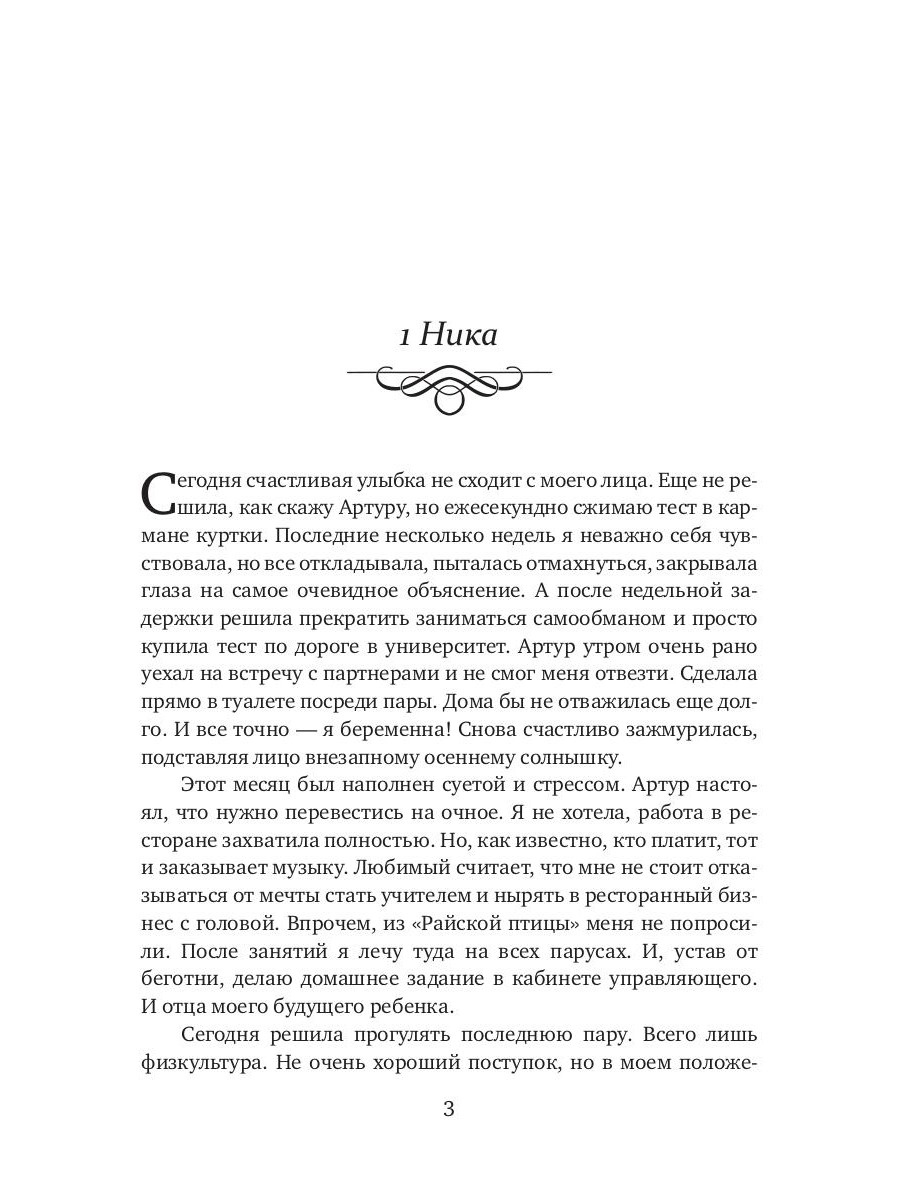 1 Ника

Сегодня счастливая улыбка не сходит с моего лица. Еще не решила, как скажу Артуру, но ежесекундно сжимаю тест в кармане куртки. Последние несколько недель я неважно себя чувствовала, но все откладывала, пыталась отмахнуться, закрывала глаза на самое очевидное объяснение. А после недельной задержки решила прекратить заниматься самообманом и просто купила тест по дороге в университет. Артур утром очень рано уехал на встречу с партнерами и не смог меня отвезти. Сделала прямо в туалете посреди пары. Дома бы не отважилась еще долго. И все точно — я беременна! Снова счастливо зажмурилась, подставляя лицо внезапному осеннему солнышку.

Этот месяц был наполнен суетой и стрессом. Артур настоял, что нужно перевестись на очное. Я не хотела, работа в ресторане захватила полностью. Но, как известно, кто платит, тот и заказывает музыку. Любимый считает, что мне не стоит отказываться от мечты стать учителем и нырять в ресторанный бизнес с головой. Впрочем, из «Райской птицы» меня не попросили. После занятий я лечу туда на всех парусах. И, устав от беготни, делаю домашнее задание в кабинете управляющего. И отца моего будущего ребенка.

Сегодня решила прогулять последнюю пару. Всего лишь физкультура. Не очень хороший поступок, но в моем положе-

3